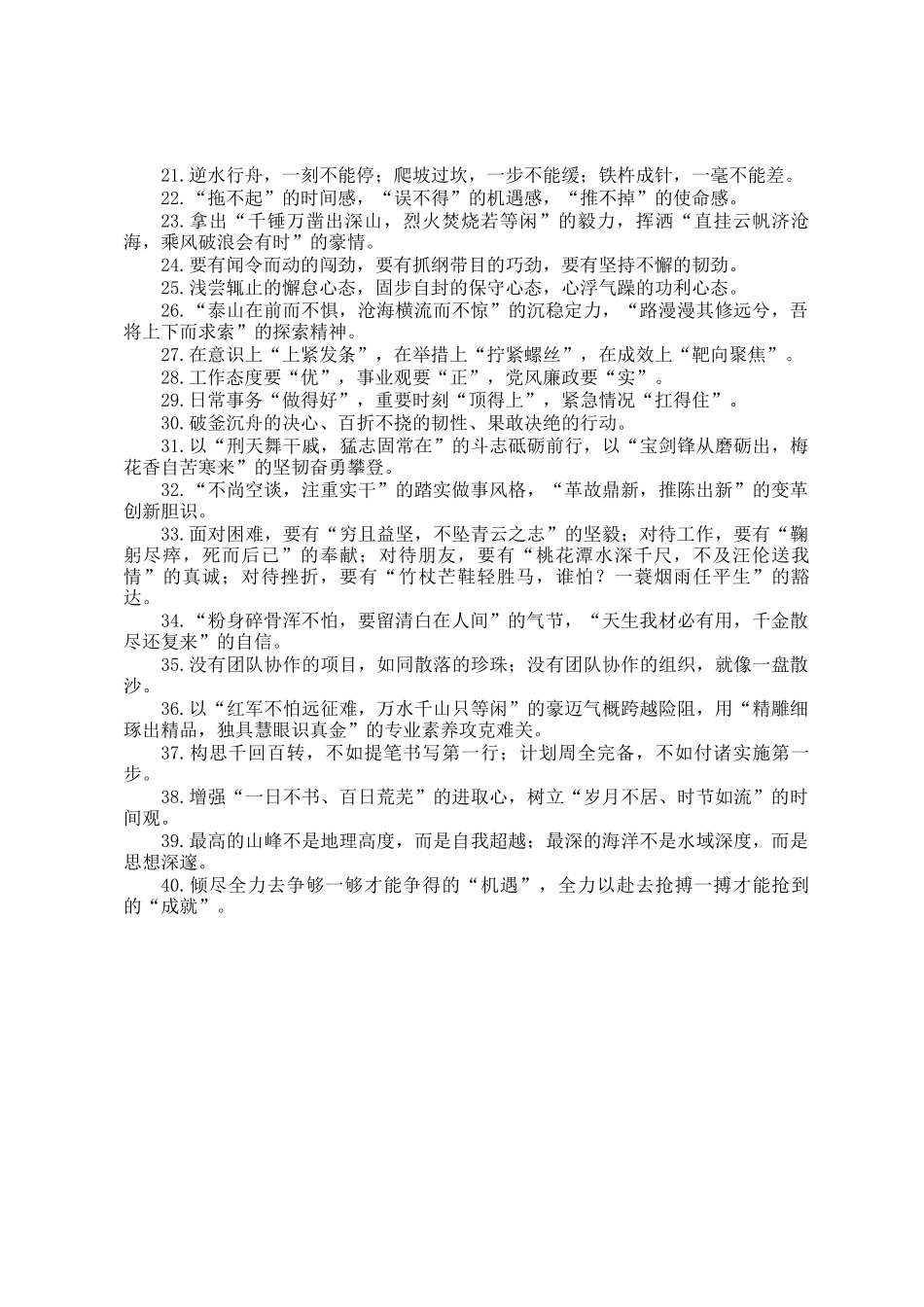 21.逆水行舟，一刻不能停；爬坡过坎，一步不能缓；铁杵成针，一毫不能差。

22.“拖不起”的时间感，“误不得”的机遇感，“推不掉”的使命感。

23.拿出“千锤万凿出深山，烈火焚烧若等闲”的毅力，挥洒“直挂云帆济沧海，乘风破浪会有时”的豪情。

24.要有闻令而动的闯劲，要有抓纲带目的巧劲，要有坚持不懈的韧劲。

25.浅尝辄止的懈怠心态，固步自封的保守心态，心浮气躁的功利心态。

26.“泰山在前而不惧，沧海横流而不惊”的沉稳定力，“路漫漫其修远兮，吾将上下而求索”的探索精神。

27.在意识上“上紧发条”，在举措上“拧紧螺丝”，在成效上“靶向聚焦”。

28.工作态度要“优”，事业观要“正”，党风廉政要“实”。

29.日常事务“做得好”，重要时刻“顶得上”，紧急情况“扛得住”。

30.破釜沉舟的决心、百折不挠的韧性、果敢决绝的行动。

31.以“刑天舞干戚，猛志固常在”的斗志砥砺前行，以“宝剑锋从磨砺出，梅花香自苦寒来”的坚韧奋勇攀登。

32.“不尚空谈，注重实干”的踏实做事风格，“革故鼎新，推陈出新”的变革创新胆识。

33.面对困难，要有“穷且益坚，不坠青云之志”的坚毅；对待工作，要有“鞠躬尽瘁，死而后已”的奉献；对待朋友，要有“桃花潭水深千尺，不及汪伦送我情”的真诚；对待挫折，要有“竹杖芒鞋轻胜马，谁怕？一蓑烟雨任平生”的豁达。

34.“粉身碎骨浑不怕，要留清白在人间”的气节，“天生我材必有用，千金散尽还复来”的自信。

35.没有团队协作的项目，如同散落的珍珠；没有团队协作的组织，就像一盘散沙。

36.以“红军不怕远征难，万水千山只等闲”的豪迈气概跨越险阻，用“精雕细琢出精品，独具慧眼识真金”的专业素养攻克难关。

37.构思千回百转，不如提笔书写第一行；计划周全完备，不如付诸实施第一步。

38.增强“一日不书、百日荒芜”的进取心，树立“岁月不居、时节如流”的时间观。

39.最高的山峰不是地理高度，而是自我超越；最深的海洋不是水域深度，而是思想深邃。

40.倾尽全力去争够一够才能争得的“机遇”，全力以赴去抢搏一搏才能抢到的“成就”。